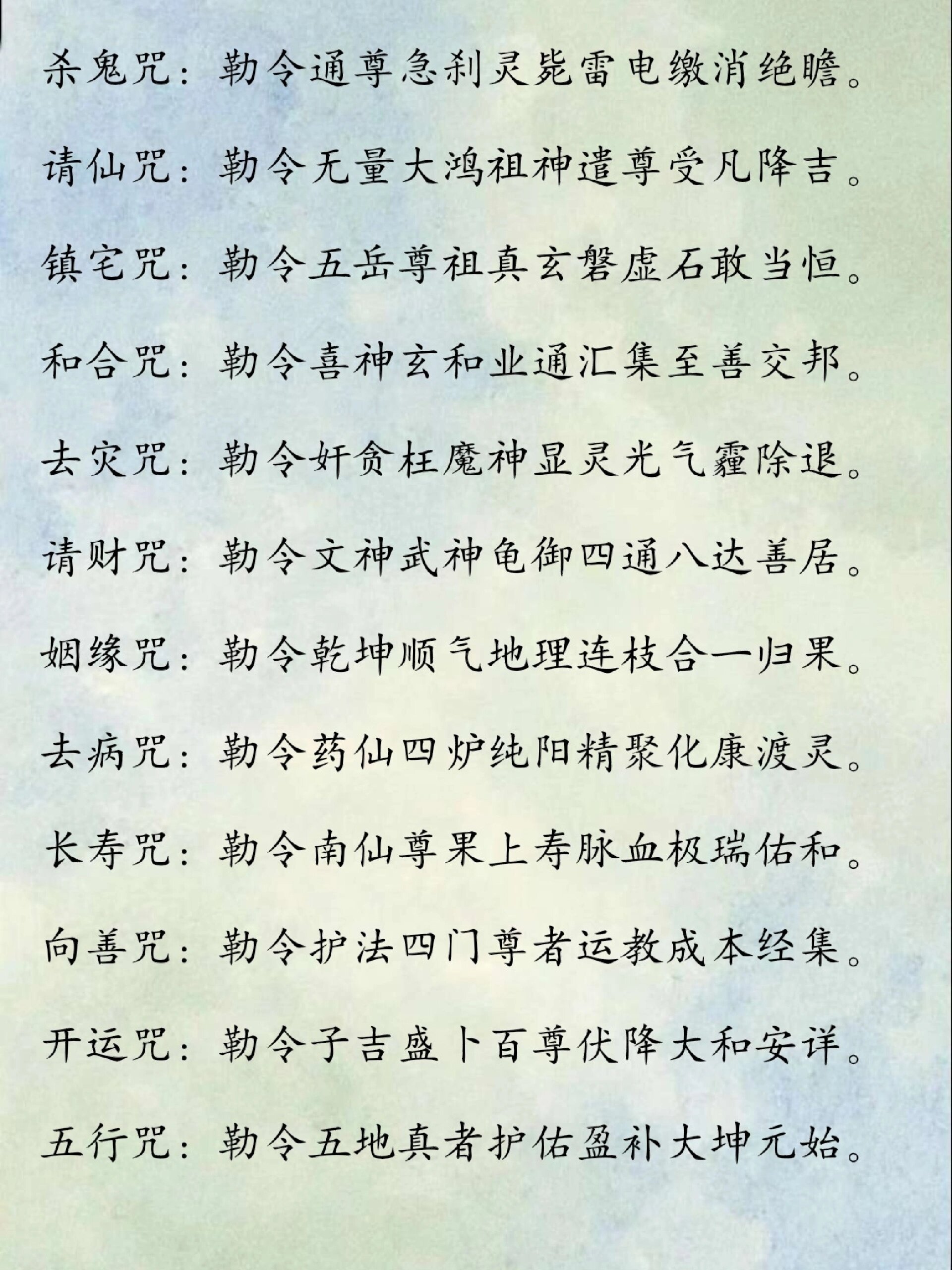 杀鬼咒：勒令通尊急刹灵毙雷电缴消绝瞻。

请仙咒：勒令无量大鸿祖神遣尊受凡降吉。

镇宅咒：勒令五岳尊祖真玄磐虚石敢当恒。

和合咒：勒令喜神玄和业通汇集至善交邦。

去灾咒：勒令奸贪枉魔神显灵光气霾除退。

请财咒：勒令文神武神龟御四通八达善居。

姻缘咒：勒令乾坤顺气地理连枝合一归果。

去病咒：勒令药仙四炉纯阳精聚化康渡灵。

长寿咒：勒令南仙尊果上寿脉血极瑞佑和。

向善咒：勒令护法四门尊者运教成本经集。

开运咒：勒令子吉盛卜百尊伏降大和安详。

五行咒：勒令五地真者护佑盈补大坤元始。